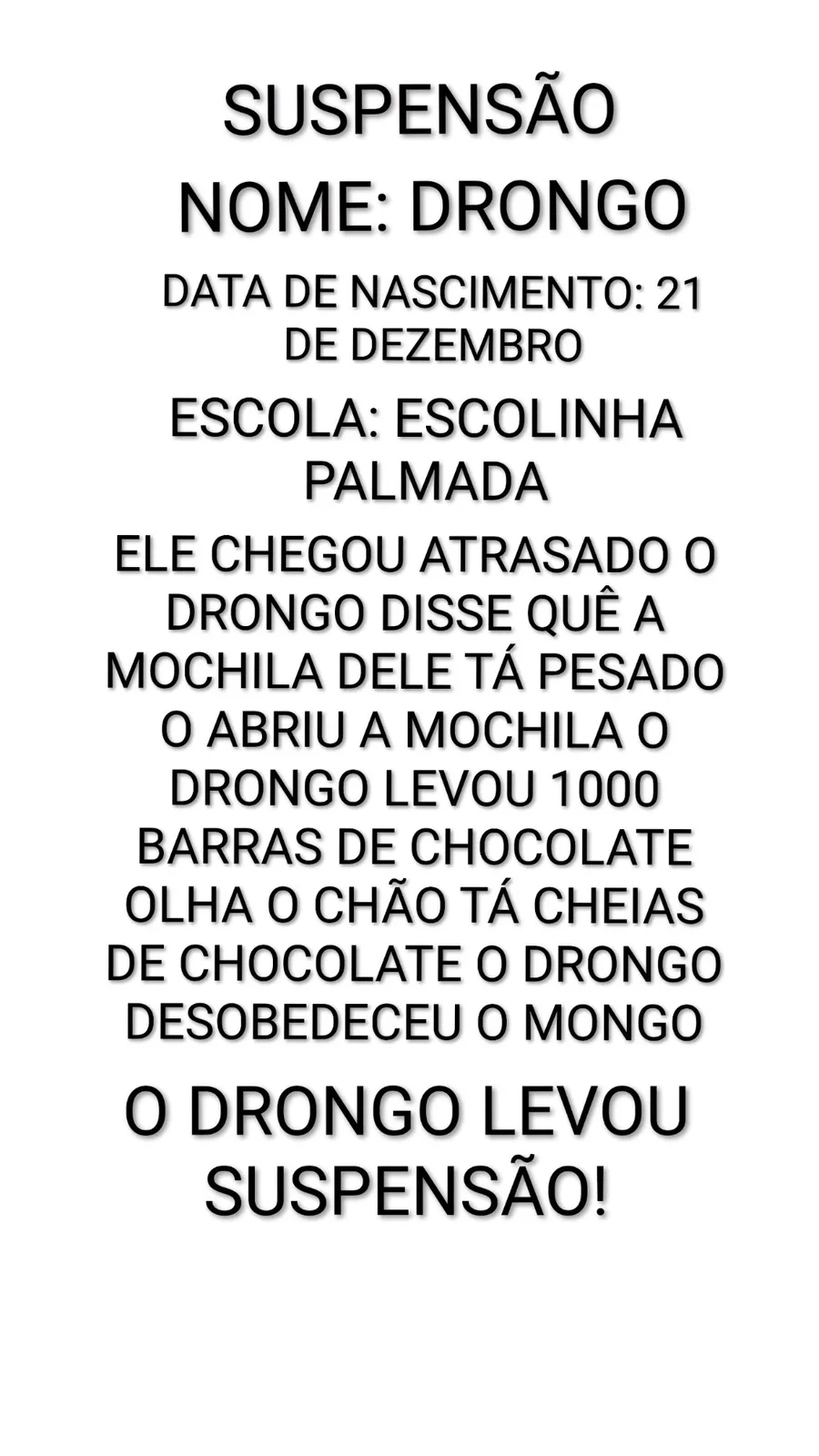 SUSPENSÃO

NOME: DRONGO

DATA DE NASCIMENTO: 21 DE DEZEMBRO

ESCOLA: ESCOLINHA PALMADA

ELE CHEGOU ATRASADO O DRONGO DISSE QUÊ A MOCHILA DELE TÁ PESADO O ABRIU A MOCHILA O DRONGO LEVOU 1000 BARRAS DE CHOCOLATE OLHA O CHÃO TÁ CHEIAS DE CHOCOLATE O DRONGO DESOBEDECEU O MONGO

O DRONGO LEVOU SUSPENSÃO!